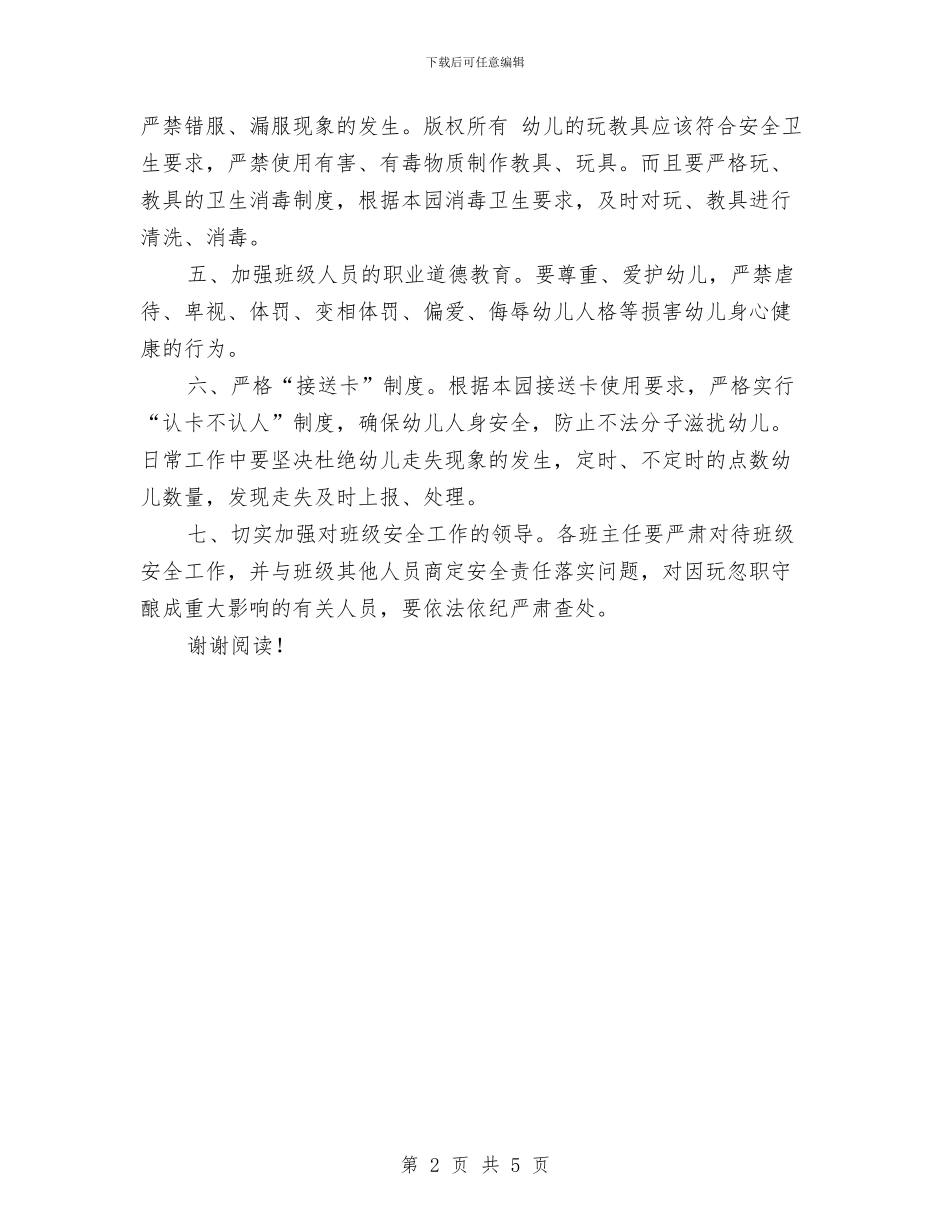 下载后可任意编辑

严禁错服、漏服现象的发生。版权所有 幼儿的玩教具应该符合安全卫生要求，严禁使用有害、有毒物质制作教具、玩具。而且要严格玩、教具的卫生消毒制度，根据本园消毒卫生要求，及时对玩、教具进行清洗、消毒。

五、加强班级人员的职业道德教育。要尊重、爱护幼儿，严禁虐待、卑视、体罚、变相体罚、偏爱、侮辱幼儿人格等损害幼儿身心健康的行为。

六、严格“接送卡”制度。根据本园接送卡使用要求，严格实行“认卡不认人”制度，确保幼儿人身安全，防止不法分子滋扰幼儿。日常工作中要坚决杜绝幼儿走失现象的发生，定时、不定时的点数幼儿数量，发现走失及时上报、处理。

七、切实加强对班级安全工作的领导。各班主任要严肃对待班级安全工作，并与班级其他人员商定安全责任落实问题，对因玩忽职守酿成重大影响的有关人员，要依法依纪严肃查处。

谢谢阅读！

第 2 页 共 5 页